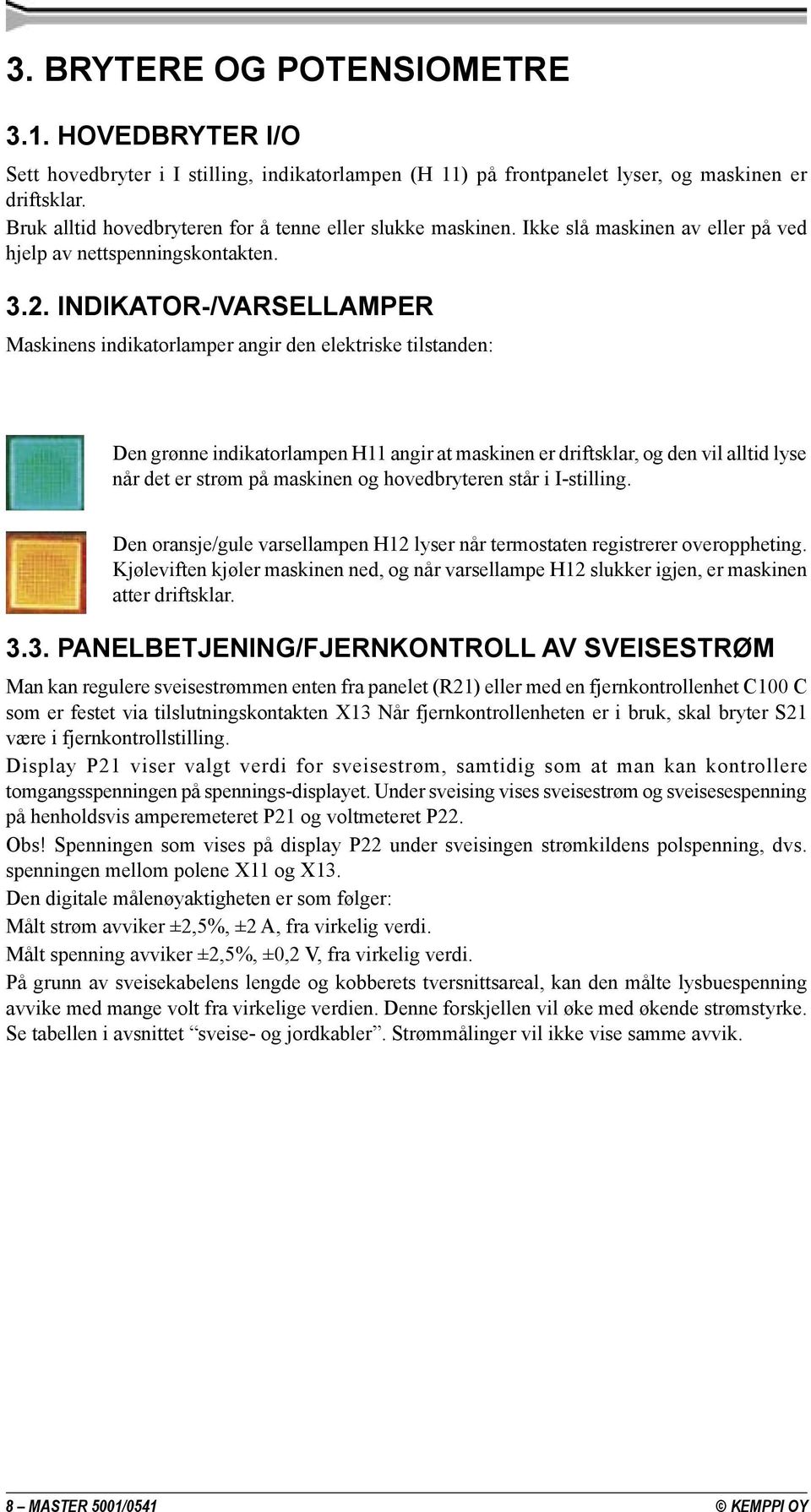 3. BRYTERE OG POTENSIOMETRE

3.1. HOVEDBRYTER I/O

Sett hovedbryter i I stilling, indikatorlampen (H 11) på frontpanelet lyser, og maskinen er driftsklar.
Bruk alltid hovedbryteren for å tenne eller slukke maskinen. Ikke slå maskinen av eller på ved hjelp av nettspenningskontakten.

3.2. INDIKATOR-/VARSELLAMPER

Maskinens indikatorlamper angir den elektriske tilstanden:

Den grønne indikatorlampen H11 angir at maskinen er driftsklar, og den vil alltid lyse når det er strøm på maskinen og hovedbryteren står i I-stilling.

Den oransje/gule varsellampen H12 lyser når termostaten registrerer overoppheting. Kjøleviften kjøler maskinen ned, og når varsellampe H12 slukker igjen, er maskinen atter driftsklar.

3.3. PANELBETJENING/FJERNKONTROLL AV SVEISESTRØM

Man kan regulere sveisestrømmen enten fra panelet (R21) eller med en fjernkontrollenhet C100 C som er festet via tilslutningskontakten X13 Når fjernkontrollenheten er i bruk, skal bryter S21 være i fjernkontrollstilling.

Display P21 viser valgt verdi for sveisestrøm, samtidig som at man kan kontrollere tomgangsspenningen på spennings-displayet. Under sveising vises sveisestrøm og sveisesespenning på henholdsvis amperemeteret P21 og voltmeteret P22.

Obs! Spenningen som vises på display P22 under sveisingen strømkildens polspenning, dvs. spenningen mellom polene X11 og X13.

Den digitale målenøyaktigheten er som følger:

Målt strøm avviker ±2,5%, ±2 A, fra virkelig verdi.

Målt spenning avviker ±2,5%, ±0,2 V, fra virkelig verdi.

På grunn av sveisekabelens lengde og kobberets tversnittsareal, kan den målte lysbuespenning avvike med mange volt fra virkelige verdien. Denne forskjellen vil øke med økende strømstyrke. Se tabellen i avsnittet “sveise- og jordkabler”. Strømmålinger vil ikke vise samme avvik.

8 – MASTER 5001/0541 © KEMPPI OY